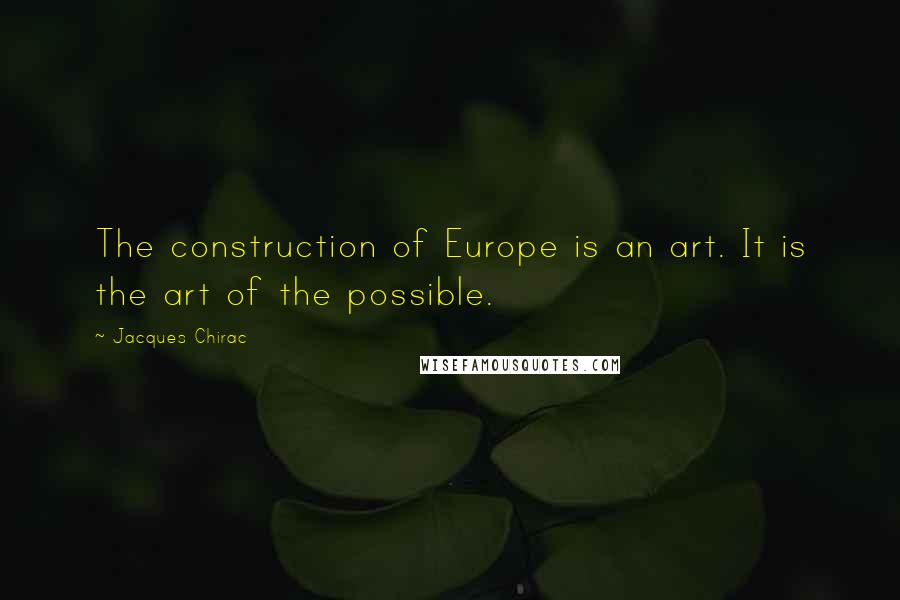 The construction of Europe is an art. It is the art of the possible.

~ Jacques Chirac

WISEFAMOUSQUOTES.COM